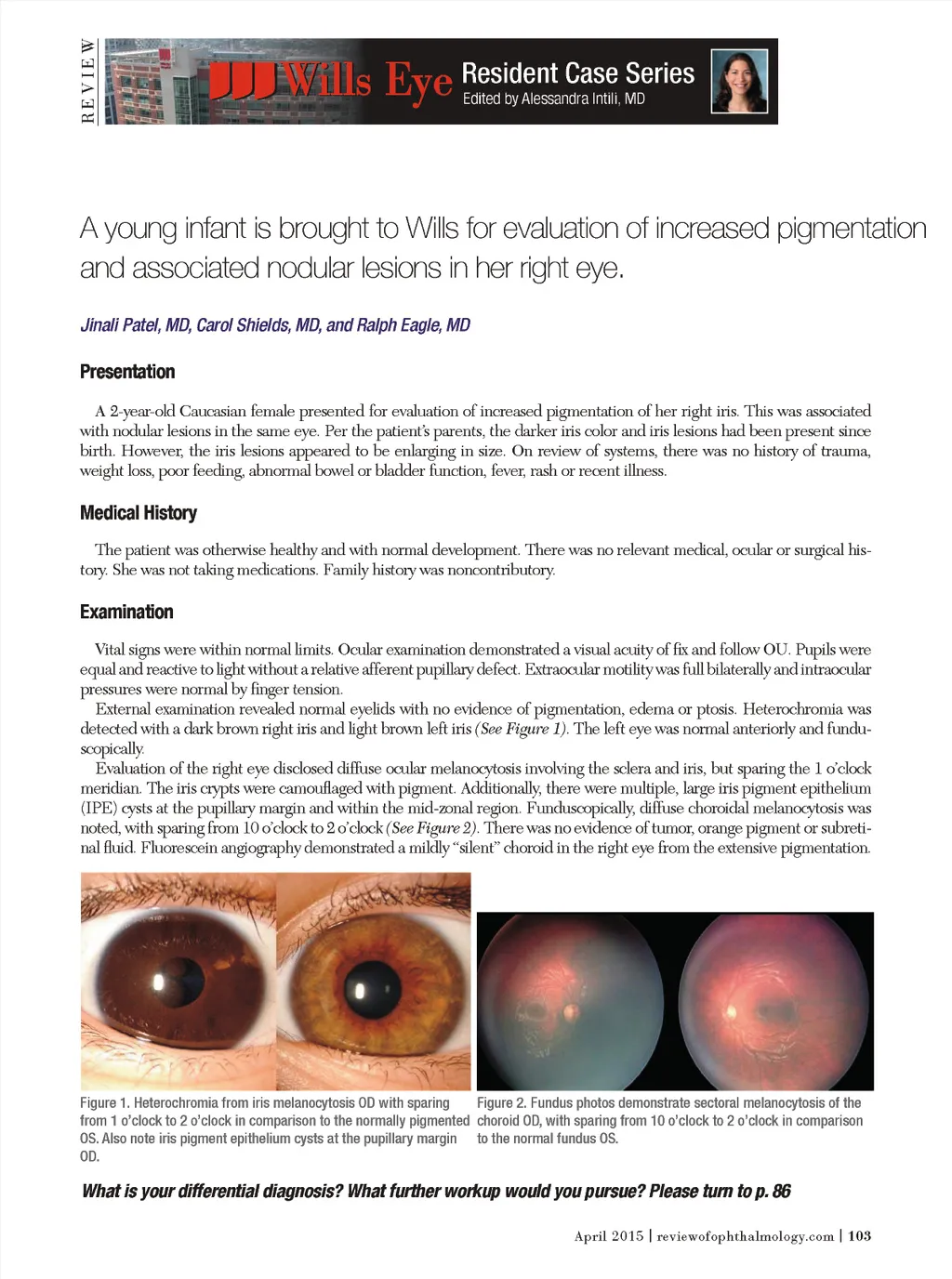 REVIEW

Wills Eye Resident Case Series
Edited by Alessandra Intili, MD

A young infant is brought to Wills for evaluation of increased pigmentation and associated nodular lesions in her right eye.

Jinali Patel, MD, Carol Shields, MD, and Ralph Eagle, MD

Presentation

A 2-year-old Caucasian female presented for evaluation of increased pigmentation of her right iris. This was associated with nodular lesions in the same eye. Per the patient's parents, the darker iris color and iris lesions had been present since birth. However, the iris lesions appeared to be enlarging in size. On review of systems, there was no history of trauma, weight loss, poor feeding, abnormal bowel or bladder function, fever, rash or recent illness.

Medical History

The patient was otherwise healthy and with normal development. There was no relevant medical, ocular or surgical history. She was not taking medications. Family history was noncontributory.

Examination

Vital signs were within normal limits. Ocular examination demonstrated a visual acuity of fix and follow OU. Pupils were equal and reactive to light without a relative afferent pupillary defect. Extraocular motility was full bilaterally and intraocular pressures were normal by finger tension.

External examination revealed normal eyelids with no evidence of pigmentation, edema or ptosis. Heterochromia was detected with a dark brown right iris and light brown left iris (See Figure 1). The left eye was normal anteriorly and funduscopically.

Evaluation of the right eye disclosed diffuse ocular melanocytosis involving the sclera and iris, but sparing the 1 o'clock meridian. The iris crypts were camouflaged with pigment. Additionally, there were multiple, large iris pigment epithelium (IPE) cysts at the pupillary margin and within the mid-zonal region. Funduscopically, diffuse choroidal melanocytosis was noted, with sparing from 10 o'clock to 2 o'clock (See Figure 2). There was no evidence of tumor, orange pigment or subretinal fluid. Fluorescein angiography demonstrated a mildly "silent" choroid in the right eye from the extensive pigmentation.

Figure 1. Heterochromia from iris melanocytosis OD with sparing from 1 o'clock to 2 o'clock in comparison to the normally pigmented OS. Also note iris pigment epithelium cysts at the pupillary margin OD.

Figure 2. Fundus photos demonstrate sectoral melanocytosis of the choroid OD, with sparing from 10 o'clock to 2 o'clock in comparison to the normal fundus OS.

What is your differential diagnosis? What further workup would you pursue? Please turn to p. 86

April 2015 | reviewofophthalmology.com | 103